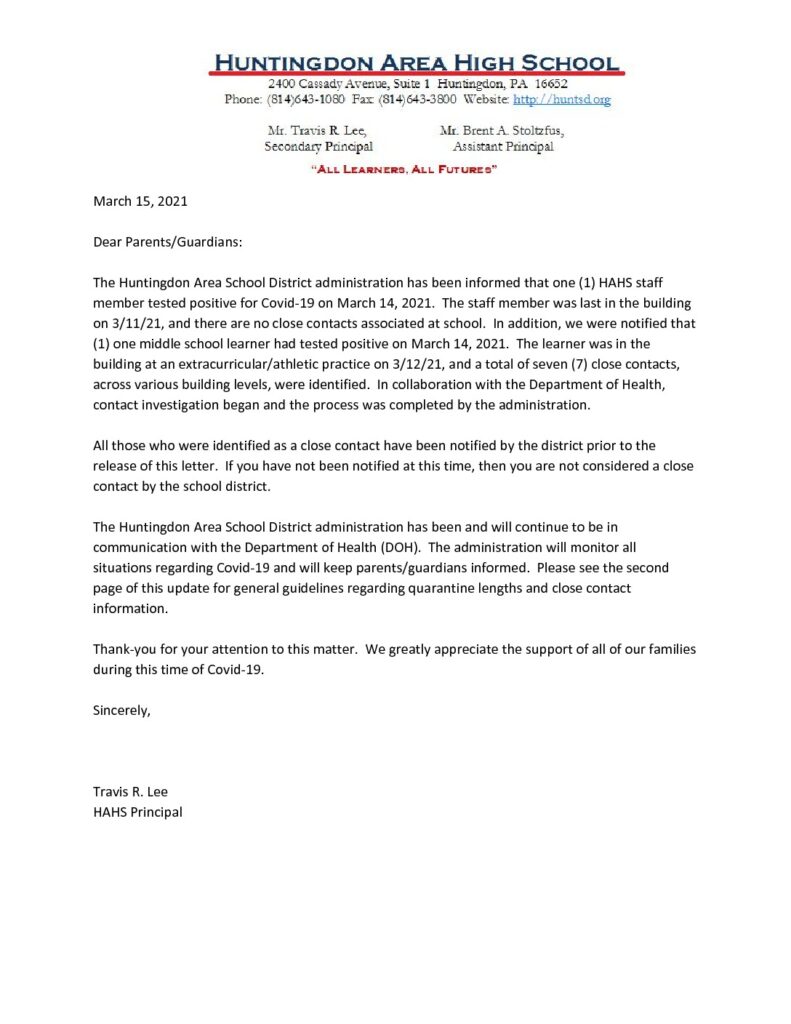 HUNTINGDON AREA HIGH SCHOOL
2400 Cassady Avenue, Suite 1 Huntingdon, PA 16652
Phone: (814)643-1080 Fax: (814)643-3800 Website: http://huntsd.org

Mr. Travis R. Lee,
Secondary Principal

Mr. Brent A. Stoltzfus,
Assistant Principal

"ALL LEARNERS, ALL FUTURES"

March 15, 2021

Dear Parents/Guardians:

The Huntingdon Area School District administration has been informed that one (1) HAHS staff member tested positive for Covid-19 on March 14, 2021. The staff member was last in the building on 3/11/21, and there are no close contacts associated at school. In addition, we were notified that (1) one middle school learner had tested positive on March 14, 2021. The learner was in the building at an extracurricular/athletic practice on 3/12/21, and a total of seven (7) close contacts, across various building levels, were identified. In collaboration with the Department of Health, contact investigation began and the process was completed by the administration.

All those who were identified as a close contact have been notified by the district prior to the release of this letter. If you have not been notified at this time, then you are not considered a close contact by the school district.

The Huntingdon Area School District administration has been and will continue to be in communication with the Department of Health (DOH). The administration will monitor all situations regarding Covid-19 and will keep parents/guardians informed. Please see the second page of this update for general guidelines regarding quarantine lengths and close contact information.

Thank-you for your attention to this matter. We greatly appreciate the support of all of our families during this time of Covid-19.

Sincerely,

Travis R. Lee
HAHS Principal